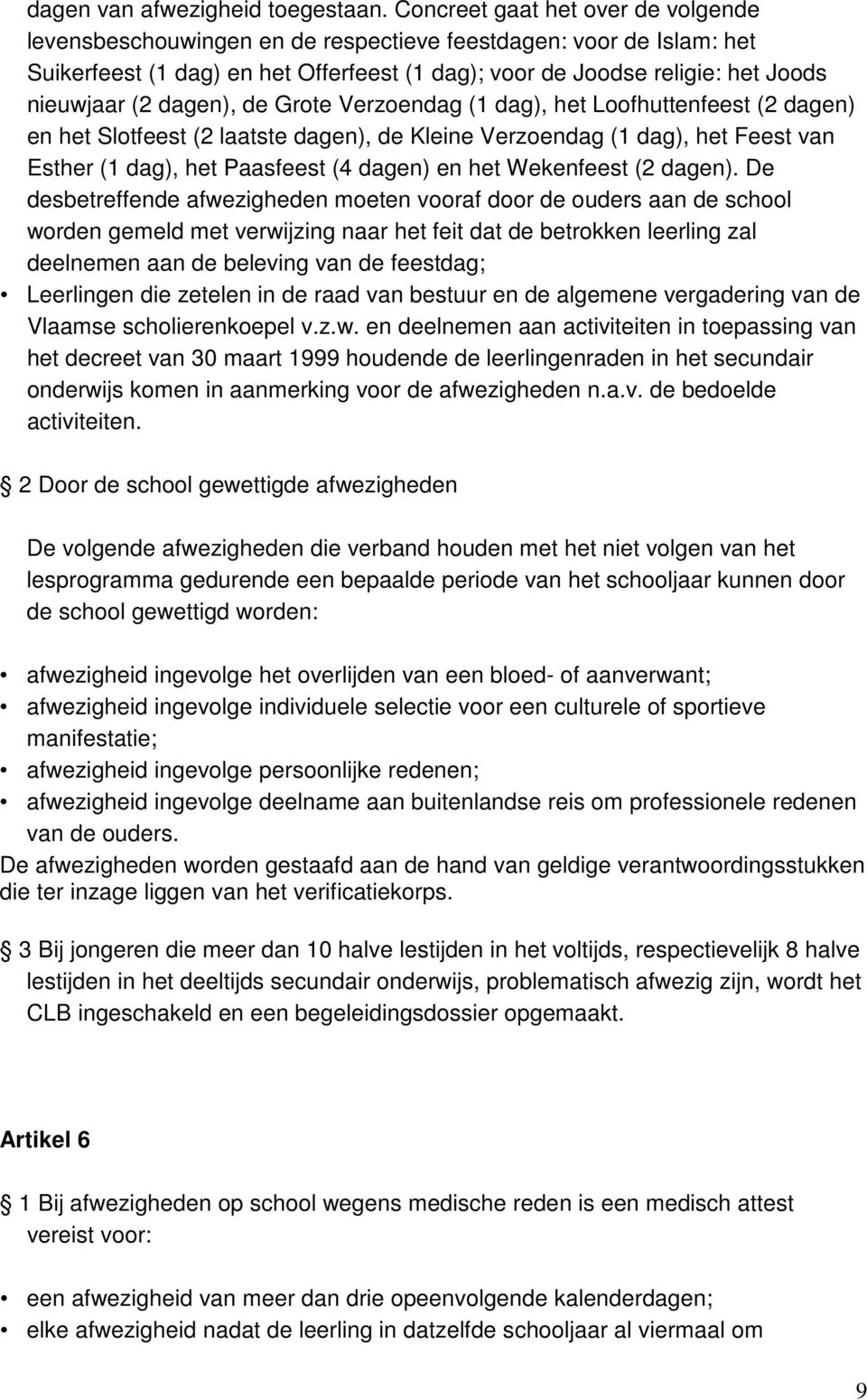 dagen van afwezigheid toegestaan. Concreet gaat het over de volgende levensbeschouwingen en de respectieve feestdagen: voor de Islam: het Suikerfeest (1 dag) en het Offerfeest (1 dag); voor de Joodse religie: het Joods nieuwjaar (2 dagen), de Grote Verzoendag (1 dag), het Loofhuttenfeest (2 dagen) en het Slotfeest (2 laatste dagen), de Kleine Verzoendag (1 dag), het Feest van Esther (1 dag), het Paasfeest (4 dagen) en het Wekenfeest (2 dagen). De desbetreffende afwezigheden moeten vooraf door de ouders aan de school worden gemeld met verwijzing naar het feit dat de betrokken leerling zal deelnemen aan de beleving van de feestdag;

• Leerlingen die zetelen in de raad van bestuur en de algemene vergadering van de Vlaamse scholierenkoepel v.z.w. en deelnemen aan activiteiten in toepassing van het decreet van 30 maart 1999 houdende de leerlingenraden in het secundair onderwijs komen in aanmerking voor de afwezigheden n.a.v. de bedoelde activiteiten.

2 Door de school gewettigde afwezigheden

De volgende afwezigheden die verband houden met het niet volgen van het lesprogramma gedurende een bepaalde periode van het schooljaar kunnen door de school gewettigd worden:

• afwezigheid ingevolge het overlijden van een bloed- of aanverwant;
• afwezigheid ingevolge individuele selectie voor een culturele of sportieve manifestatie;
• afwezigheid ingevolge persoonlijke redenen;
• afwezigheid ingevolge deelname aan buitenlandse reis om professionele redenen van de ouders.

De afwezigheden worden gestaafd aan de hand van geldige verantwoordingsstukken die ter inzage liggen van het verificatiekorps.

3 Bij jongeren die meer dan 10 halve lestijden in het voltijds, respectievelijk 8 halve lestijden in het deeltijds secundair onderwijs, problematisch afwezig zijn, wordt het CLB ingeschakeld en een begeleidingsdossier opgemaakt.

Artikel 6

1 Bij afwezigheden op school wegens medische reden is een medisch attest vereist voor:

• een afwezigheid van meer dan drie opeenvolgende kalenderdagen;
• elke afwezigheid nadat de leerling in datzelfde schooljaar al viermaal om

9